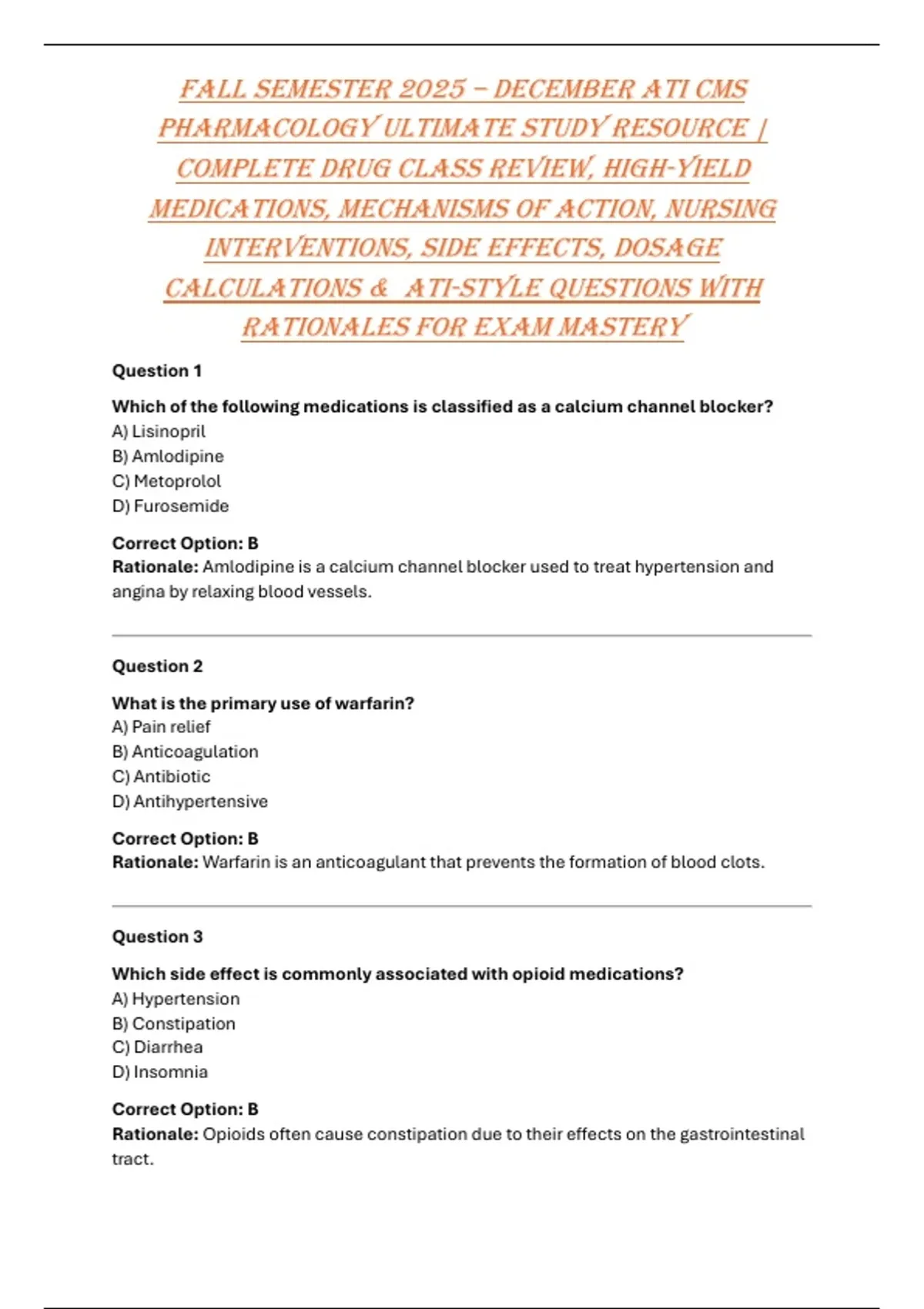 FALL SEMESTER 2025 – DECEMBER ATI CMS PHARMACOLOGY ULTIMATE STUDY RESOURCE | COMPLETE DRUG CLASS REVIEW, HIGH-YIELD MEDICATIONS, MECHANISMS OF ACTION, NURSING INTERVENTIONS, SIDE EFFECTS, DOSAGE CALCULATIONS & ATI-STYLE QUESTIONS WITH RATIONALES FOR EXAM MASTERY

Question 1

Which of the following medications is classified as a calcium channel blocker?
A) Lisinopril
B) Amlodipine
C) Metoprolol
D) Furosemide

Correct Option: B
Rationale: Amlodipine is a calcium channel blocker used to treat hypertension and angina by relaxing blood vessels.

Question 2

What is the primary use of warfarin?
A) Pain relief
B) Anticoagulation
C) Antibiotic
D) Antihypertensive

Correct Option: B
Rationale: Warfarin is an anticoagulant that prevents the formation of blood clots.

Question 3

Which side effect is commonly associated with opioid medications?
A) Hypertension
B) Constipation
C) Diarrhea
D) Insomnia

Correct Option: B
Rationale: Opioids often cause constipation due to their effects on the gastrointestinal tract.